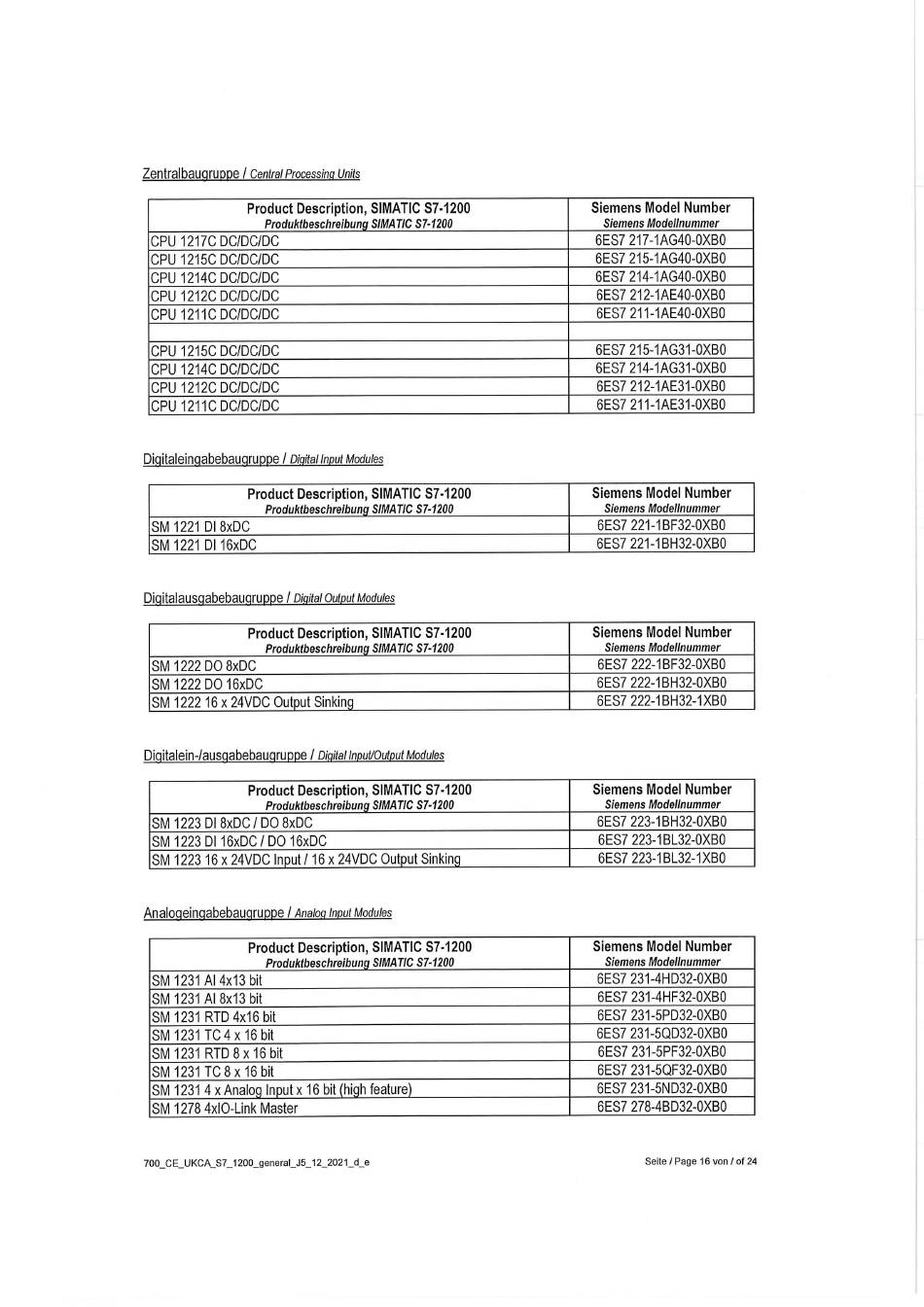 Zentralbaugruppe / Central Processing Units

| Product Description, SIMATIC S7-1200 Produktbeschreibung SIMATIC S7-1200 | Siemens Model Number Siemens Modellnummer |
|---|---|
| CPU 1217C DC/DC/DC | 6ES7 217-1AG40-0XB0 |
| CPU 1215C DC/DC/DC | 6ES7 215-1AG40-0XB0 |
| CPU 1214C DC/DC/DC | 6ES7 214-1AG40-0XB0 |
| CPU 1212C DC/DC/DC | 6ES7 212-1AE40-0XB0 |
| CPU 1211C DC/DC/DC | 6ES7 211-1AE40-0XB0 |
| | |
| CPU 1215C DC/DC/DC | 6ES7 215-1AG31-0XB0 |
| CPU 1214C DC/DC/DC | 6ES7 214-1AG31-0XB0 |
| CPU 1212C DC/DC/DC | 6ES7 212-1AE31-0XB0 |
| CPU 1211C DC/DC/DC | 6ES7 211-1AE31-0XB0 |

Digitaleingabebaugruppe / Digital Input Modules

| Product Description, SIMATIC S7-1200 Produktbeschreibung SIMATIC S7-1200 | Siemens Model Number Siemens Modellnummer |
|---|---|
| SM 1221 DI 8xDC | 6ES7 221-1BF32-0XB0 |
| SM 1221 DI 16xDC | 6ES7 221-1BH32-0XB0 |

Digitalausgabebaugruppe / Digital Output Modules

| Product Description, SIMATIC S7-1200 Produktbeschreibung SIMATIC S7-1200 | Siemens Model Number Siemens Modellnummer |
|---|---|
| SM 1222 DO 8xDC | 6ES7 222-1BF32-0XB0 |
| SM 1222 DO 16xDC | 6ES7 222-1BH32-0XB0 |
| SM 1222 16 x 24VDC Output Sinking | 6ES7 222-1BH32-1XB0 |

Digitalein-/ausgabebaugruppe / Digital Input/Output Modules

| Product Description, SIMATIC S7-1200 Produktbeschreibung SIMATIC S7-1200 | Siemens Model Number Siemens Modellnummer |
|---|---|
| SM 1223 DI 8xDC / DO 8xDC | 6ES7 223-1BH32-0XB0 |
| SM 1223 DI 16xDC / DO 16xDC | 6ES7 223-1BL32-0XB0 |
| SM 1223 16 x 24VDC Input / 16 x 24VDC Output Sinking | 6ES7 223-1BL32-1XB0 |

Analogeingabebaugruppe / Analog Input Modules

| Product Description, SIMATIC S7-1200 Produktbeschreibung SIMATIC S7-1200 | Siemens Model Number Siemens Modellnummer |
|---|---|
| SM 1231 AI 4x13 bit | 6ES7 231-4HD32-0XB0 |
| SM 1231 AI 8x13 bit | 6ES7 231-4HF32-0XB0 |
| SM 1231 RTD 4x16 bit | 6ES7 231-5PD32-0XB0 |
| SM 1231 TC 4 x 16 bit | 6ES7 231-5QD32-0XB0 |
| SM 1231 RTD 8 x 16 bit | 6ES7 231-5PF32-0XB0 |
| SM 1231 TC 8 x 16 bit | 6ES7 231-5QF32-0XB0 |
| SM 1231 4 x Analog Input x 16 bit (high feature) | 6ES7 231-5ND32-0XB0 |
| SM 1278 4xIO-Link Master | 6ES7 278-4BD32-0XB0 |

700_CE_UKCA_S7_1200_general_J5_12_2021_d_e

Seite / Page 16 von / of 24